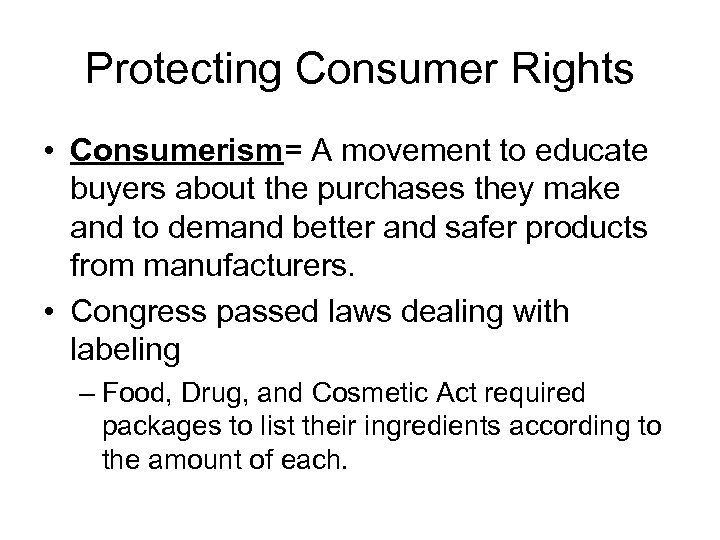 Protecting Consumer Rights

• Consumerism= A movement to educate buyers about the purchases they make and to demand better and safer products from manufacturers.

• Congress passed laws dealing with labeling

– Food, Drug, and Cosmetic Act required packages to list their ingredients according to the amount of each.